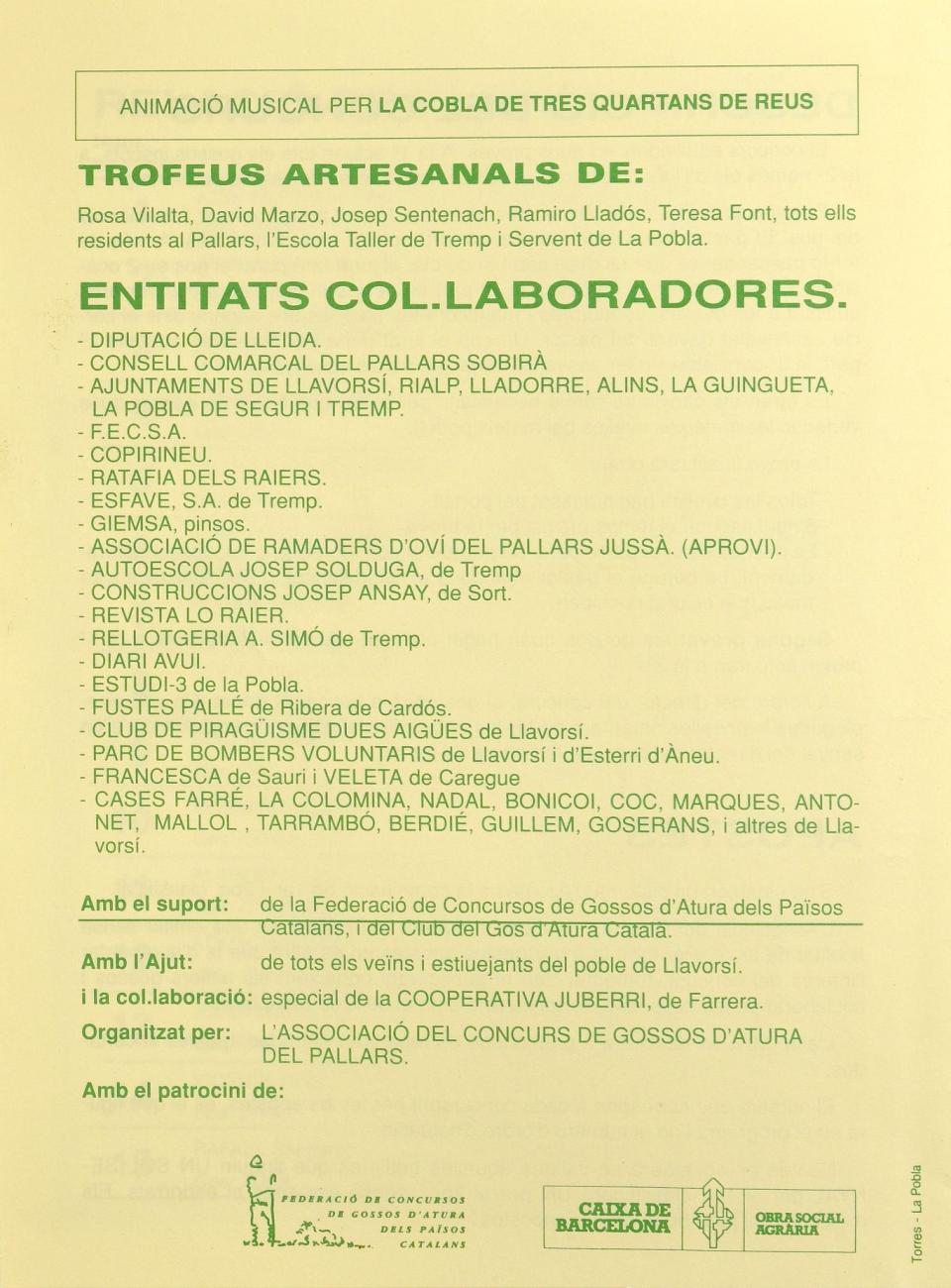 ANIMACIÓ MUSICAL PER LA COBLA DE TRES QUARTANS DE REUS

TROFEUS ARTESANALS DE:

Rosa Vilalta, David Marzo, Josep Sentenach, Ramiro Lladós, Teresa Font, tots ells residents al Pallars, l'Escola Taller de Tremp i Servent de La Pobla.

ENTITATS COL.LABORADORES.

- DIPUTACIÓ DE LLEIDA.
- CONSELL COMARCAL DEL PALLARS SOBIRÀ
- AJUNTAMENTS DE LLAVORSÍ, RIALP, LLADORRE, ALINS, LA GUINGUETA, LA POBLA DE SEGUR I TREMP.
- F.E.C.S.A.
- COPIRINEU.
- RATAFIA DELS RAIERS.
- ESFAVE, S.A. de Tremp.
- GIEMSA, pinsos.
- ASSOCIACIÓ DE RAMADERS D'OVÍ DEL PALLARS JUSSÀ. (APROVI).
- AUTOESCOLA JOSEP SOLDUGA, de Tremp
- CONSTRUCCIONS JOSEP ANSAY, de Sort.
- REVISTA LO RAIER.
- RELLOTGERIA A. SIMÓ de Tremp.
- DIARI AVUI.
- ESTUDI-3 de la Pobla.
- FUSTES PALLÉ de Ribera de Cardós.
- CLUB DE PIRAGÜISME DUES AIGÜES de Llavorsí.
- PARC DE BOMBERS VOLUNTARIS de Llavorsí i d'Esterri d'Àneu.
- FRANCESCA de Sauri i VELETA de Caregue
- CASES FARRÉ, LA COLOMINA, NADAL, BONICOI, COC, MARQUES, ANTONET, MALLOL , TARRAMBÓ, BERDIÉ, GUILLEM, GOSERANS, i altres de Llavorsí.

Amb el suport: de la Federació de Concursos de Gossos d'Atura dels Països Catalans, i del Club del Gos d'Atura Català.

Amb l'Ajut: de tots els veïns i estiuejants del poble de Llavorsí.

i la col.laboració: especial de la COOPERATIVA JUBERRI, de Farrera.

Organitzat per: L'ASSOCIACIÓ DEL CONCURS DE GOSSOS D'ATURA DEL PALLARS.

Amb el patrocini de:

FEDERACIÓ DE CONCURSOS DE GOSSOS D'ATURA DELS PAÏSOS CATALANS

CAIXA DE BARCELONA

OBRA SOCIAL AGRÀRIA

Torres - La Pobla